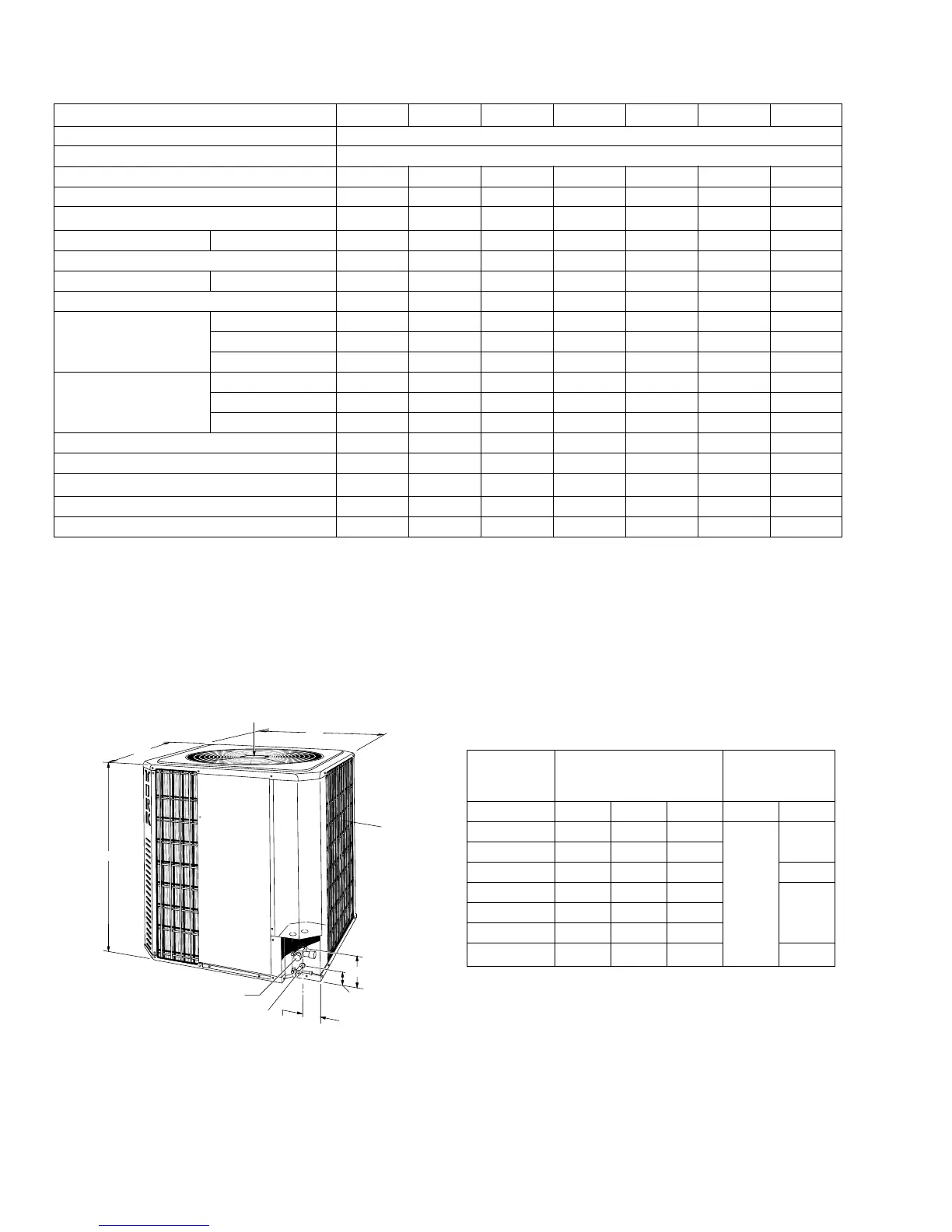 YORK